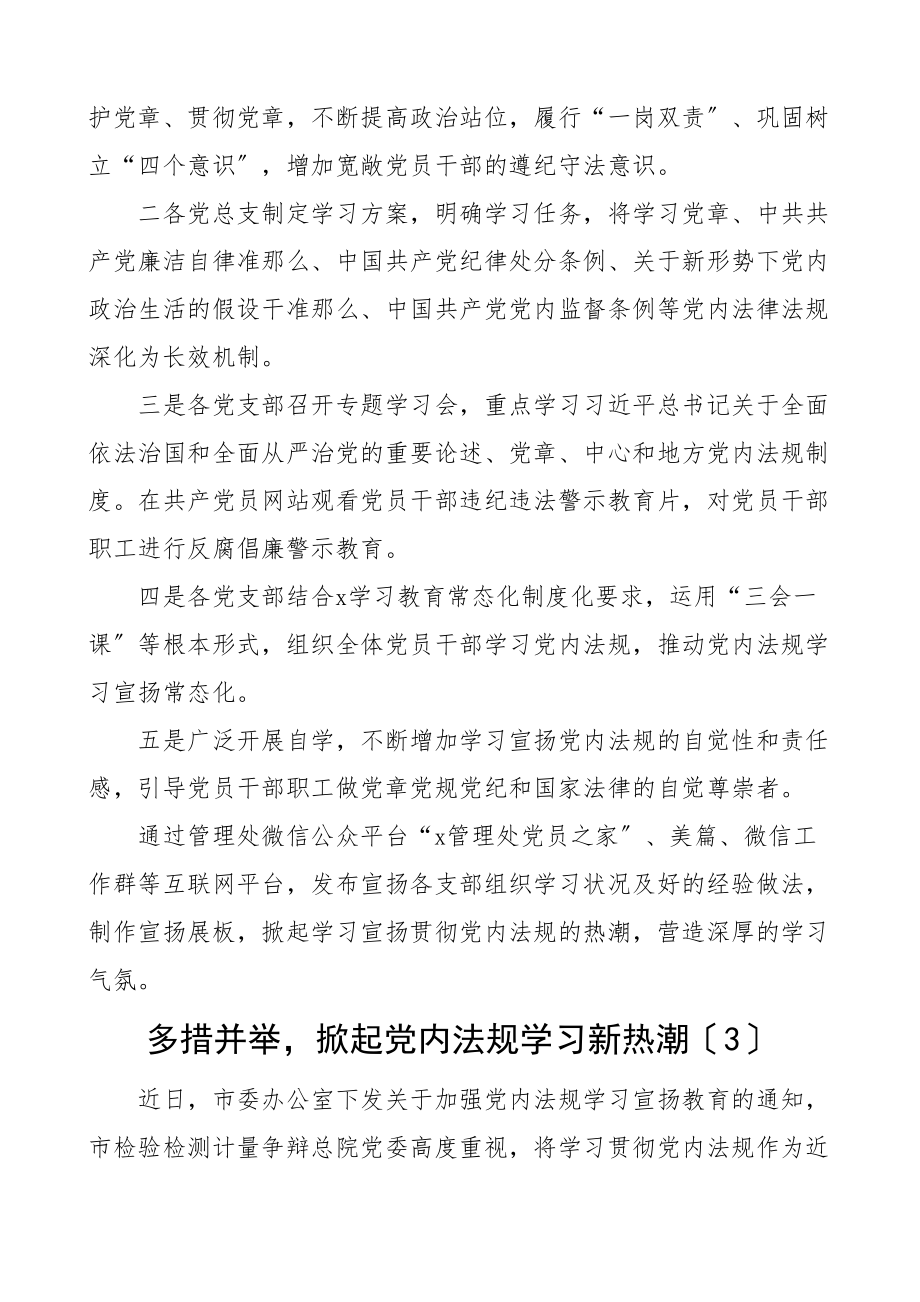 护党章、贯彻党章，不断提高政治站位，履行“一岗双责”、巩固树立“四个意识”，增加宽敞党员干部的遵纪守法意识。

二各党总支制定学习方案，明确学习任务，将学习党章、中共共产党廉洁自律准那么、中国共产党纪律处分条例、关于新形势下党内政治生活的假设干准那么、中国共产党党内监督条例等党内法律法规深化为长效机制。

三是各党支部召开专题学习会，重点学习习近平总书记关于全面依法治国和全面从严治党的重要论述、党章、中心和地方党内法规制度。在共产党员网站观看党员干部违纪违法警示教育片，对党员干部职工进行反腐倡廉警示教育。

四是各党支部结合x学习教育常态化制度化要求，运用“三会一课”等根本形式，组织全体党员干部学习党内法规，推动党内法规学习宣扬常态化。

五是广泛开展自学，不断增加学习宣扬党内法规的自觉性和责任感，引导党员干部职工做党章党规党纪和国家法律的自觉尊崇者。

通过管理处微信公众平台“x管理处党员之家”、美篇、微信工作群等互联网平台，发布宣扬各支部组织学习状况及好的经验做法，制作宣扬展板，掀起学习宣扬贯彻党内法规的热潮，营造深厚的学习气氛。

多措并举，掀起党内法规学习新热潮〔3〕

近日，市委办公室下发关于加强党内法规学习宣扬教育的通知，市检验检测计量争辩总院党委高度重视，将学习贯彻党内法规作为近